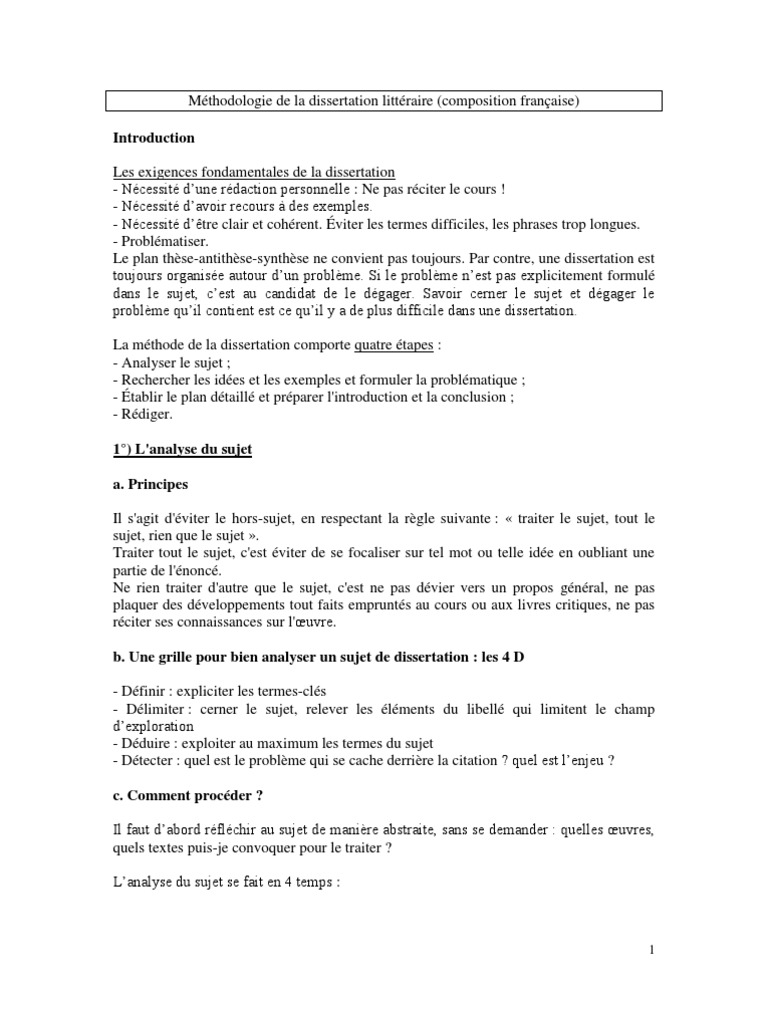 Méthodologie de la dissertation littéraire (composition française)

Introduction

Les exigences fondamentales de la dissertation
- Nécessité d'une rédaction personnelle : Ne pas réciter le cours !
- Nécessité d'avoir recours à des exemples.
- Nécessité d'être clair et cohérent. Éviter les termes difficiles, les phrases trop longues.
- Problématiser.
Le plan thèse-antithèse-synthèse ne convient pas toujours. Par contre, une dissertation est toujours organisée autour d'un problème. Si le problème n'est pas explicitement formulé dans le sujet, c'est au candidat de le dégager. Savoir cerner le sujet et dégager le problème qu'il contient est ce qu'il y a de plus difficile dans une dissertation.

La méthode de la dissertation comporte quatre étapes :
- Analyser le sujet ;
- Rechercher les idées et les exemples et formuler la problématique ;
- Établir le plan détaillé et préparer l'introduction et la conclusion ;
- Rédiger.

1°) L'analyse du sujet

a. Principes

Il s'agit d'éviter le hors-sujet, en respectant la règle suivante : « traiter le sujet, tout le sujet, rien que le sujet ».
Traiter tout le sujet, c'est éviter de se focaliser sur tel mot ou telle idée en oubliant une partie de l'énoncé.
Ne rien traiter d'autre que le sujet, c'est ne pas dévier vers un propos général, ne pas plaquer des développements tout faits empruntés au cours ou aux livres critiques, ne pas réciter ses connaissances sur l'œuvre.

b. Une grille pour bien analyser un sujet de dissertation : les 4 D

- Définir : expliciter les termes-clés
- Délimiter : cerner le sujet, relever les éléments du libellé qui limitent le champ d'exploration
- Déduire : exploiter au maximum les termes du sujet
- Détecter : quel est le problème qui se cache derrière la citation ? quel est l'enjeu ?

c. Comment procéder ?

Il faut d'abord réfléchir au sujet de manière abstraite, sans se demander : quelles œuvres, quels textes puis-je convoquer pour le traiter ?

L'analyse du sujet se fait en 4 temps :

1